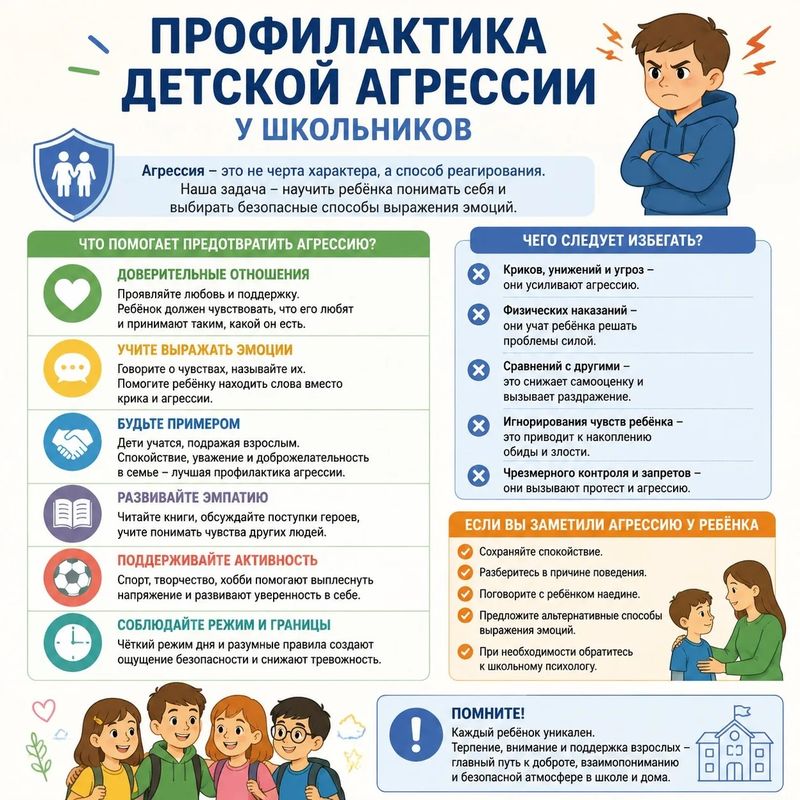 ПРОФИЛАКТИКА ДЕТСКОЙ АГРЕССИИ
У ШКОЛЬНИКОВ

Агрессия – это не черта характера, а способ реагирования. Наша задача – научить ребёнка понимать себя и выбирать безопасные способы выражения эмоций.

ЧТО ПОМОГАЕТ ПРЕДОТВРАТИТЬ АГРЕССИЮ?

ДОВЕРИТЕЛЬНЫЕ ОТНОШЕНИЯ
Проявляйте любовь и поддержку. Ребёнок должен чувствовать, что его любят и принимают таким, какой он есть.

УЧИТЕ ВЫРАЖАТЬ ЭМОЦИИ
Говорите о чувствах, называйте их. Помогите ребёнку находить слова вместо крика и агрессии.

БУДЬТЕ ПРИМЕРОМ
Дети учатся, подражая взрослым. Спокойствие, уважение и доброжелательность в семье – лучшая профилактика агрессии.

РАЗВИВАЙТЕ ЭМПАТИЮ
Читайте книги, обсуждайте поступки героев, учите понимать чувства других людей.

ПОДДЕРЖИВАЙТЕ АКТИВНОСТЬ
Спорт, творчество, хобби помогают выплеснуть напряжение и развивают уверенность в себе.

СОБЛЮДАЙТЕ РЕЖИМ И ГРАНИЦЫ
Чёткий режим дня и разумные правила создают ощущение безопасности и снижают тревожность.

ЧЕГО СЛЕДУЕТ ИЗБЕГАТЬ?

Криков, унижений и угроз – они усиливают агрессию.

Физических наказаний – они учат ребёнка решать проблемы силой.

Сравнений с другими – это снижает самооценку и вызывает раздражение.

Игнорирования чувств ребёнка – это приводит к накоплению обиды и злости.

Чрезмерного контроля и запретов – они вызывают протест и агрессию.

ЕСЛИ ВЫ ЗАМЕТИЛИ АГРЕССИЮ У РЕБЁНКА

Сохраняйте спокойствие.
Разберитесь в причине поведения.
Поговорите с ребёнком наедине.
Предложите альтернативные способы выражения эмоций.
При необходимости обратитесь к школьному психологу.

ПОМНИТЕ!
Каждый ребёнок уникален. Терпение, внимание и поддержка взрослых – главный путь к доброте, взаимопониманию и безопасной атмосфере в школе и дома.